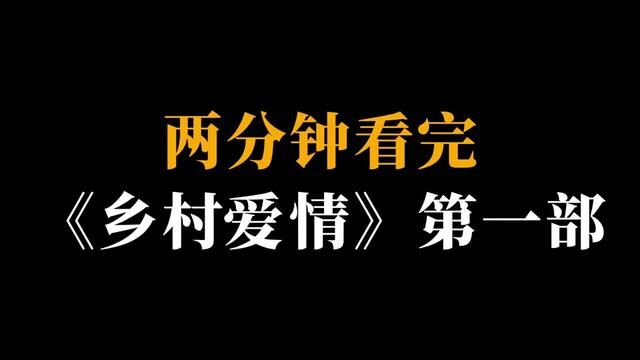 两分钟看完
《乡村爱情》第一部